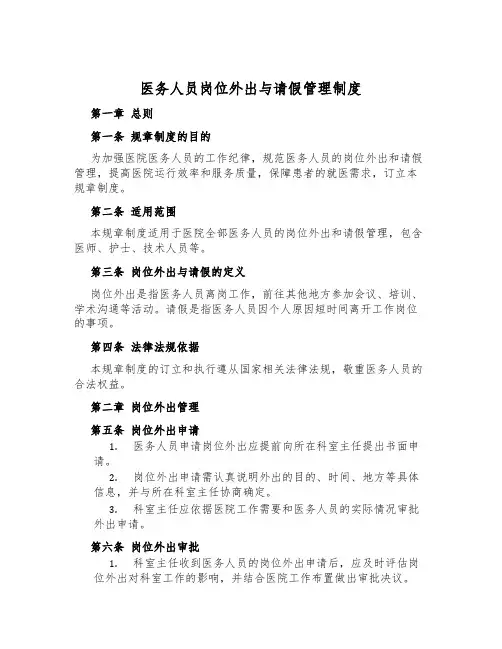 医务人员岗位外出与请假管理制度

第一章 总则

第一条 规章制度的目的

为加强医院医务人员的工作纪律，规范医务人员的岗位外出和请假管理，提高医院运行效率和服务质量，保障患者的就医需求，订立本规章制度。

第二条 适用范围

本规章制度适用于医院全部医务人员的岗位外出和请假管理，包含医师、护士、技术人员等。

第三条 岗位外出与请假的定义

岗位外出是指医务人员离岗工作，前往其他地方参加会议、培训、学术沟通等活动。请假是指医务人员因个人原因短时间离开工作岗位的事项。

第四条 法律法规依据

本规章制度的订立和执行遵从国家相关法律法规，敬重医务人员的合法权益。

第二章 岗位外出管理

第五条 岗位外出申请

1. 医务人员申请岗位外出应提前向所在科室主任提出书面申请。

2. 岗位外出申请需认真说明外出的目的、时间、地方等具体信息，并与所在科室主任协商确定。

3. 科室主任应依据医院工作需要和医务人员的实际情况审批外出申请。

第六条 岗位外出审批

1. 科室主任收到医务人员的岗位外出申请后，应及时评估岗位外出对科室工作的影响，并结合医院工作布置做出审批决议。